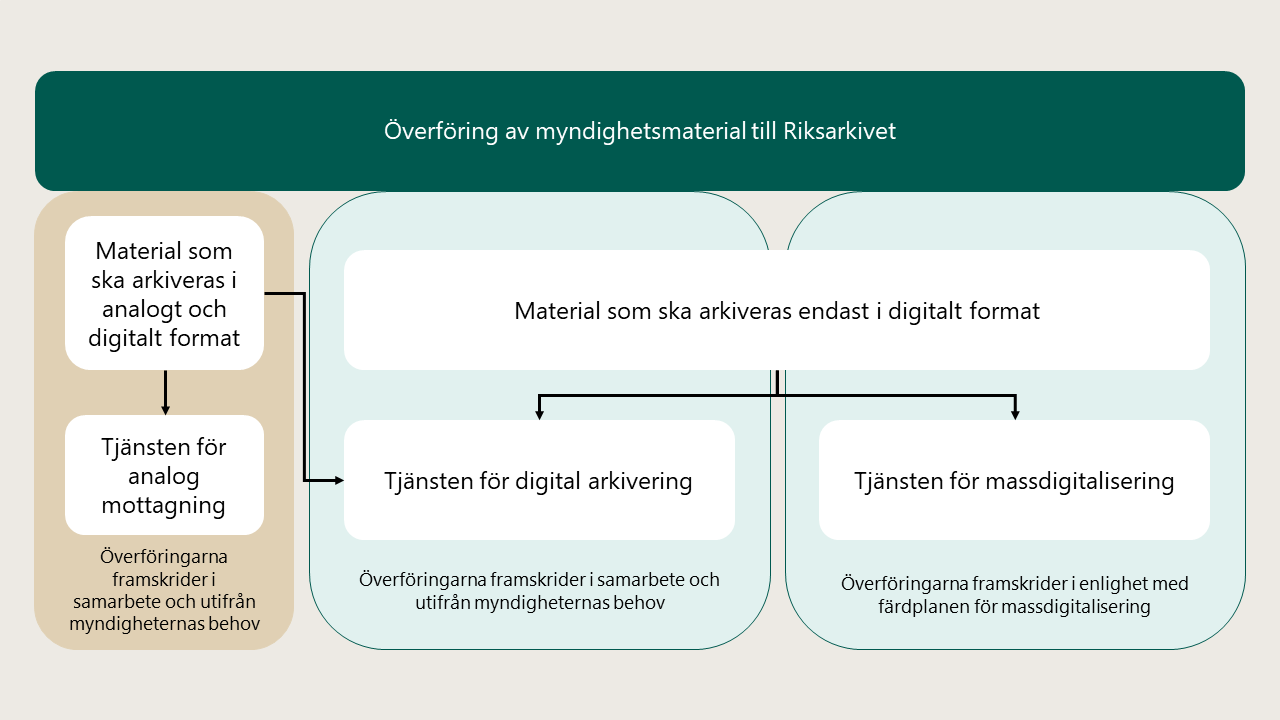 Överföring av myndighetsmaterial till Riksarkivet

Material som ska arkiveras i analogt och digitalt format

Tjänsten för analog mottagning

Överföringarna framskrider i samarbete och utifrån myndigheternas behov

Material som ska arkiveras endast i digitalt format

Tjänsten för digital arkivering

Överföringarna framskrider i samarbete och utifrån myndigheternas behov

Tjänsten för massdigitalisering

Överföringarna framskrider i enlighet med färdplanen för massdigitalisering